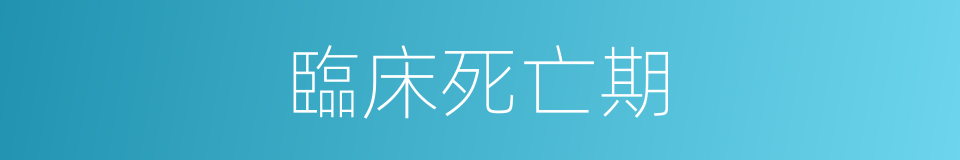 臨床死亡期